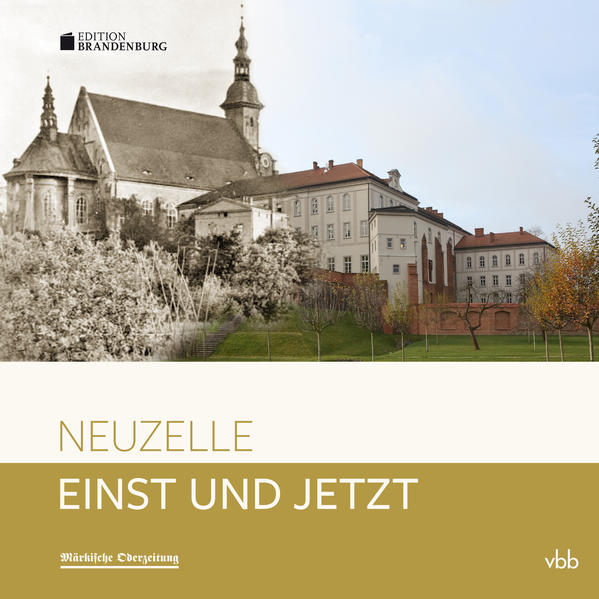 EDITION
BRANDENBURG

NEUZELLE

EINST UND JETZT

Märkische Oderzeitung

vbb